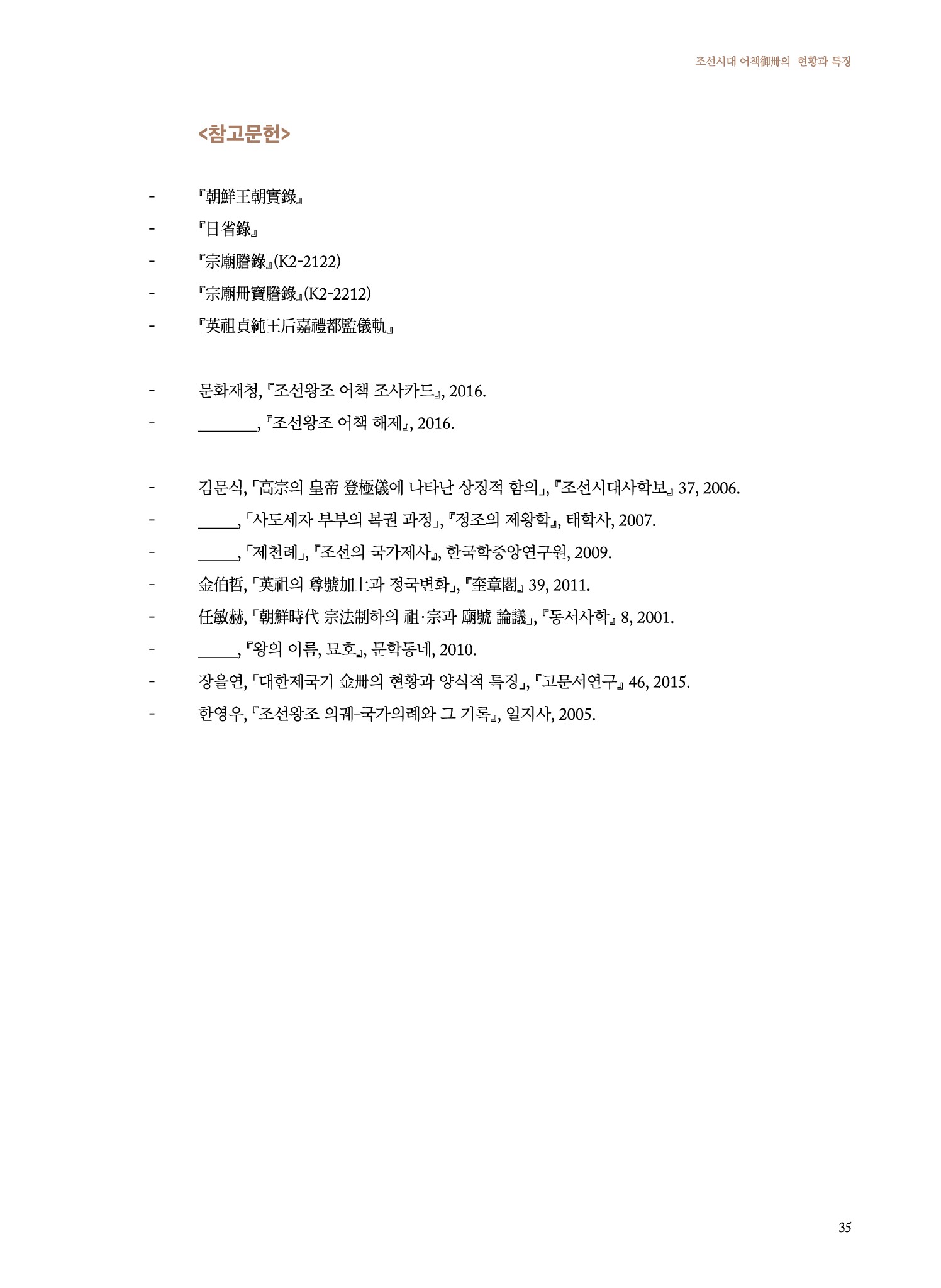 조선시대 어책御冊의 현황과 특징

<참고문헌>

- 『朝鮮王朝實錄』
- 『日省錄』
- 『宗廟謄錄』(K2-2122)
- 『宗廟冊寶謄錄』(K2-2212)
- 『英祖貞純王后嘉禮都監儀軌』

- 문화재청, 『조선왕조 어책 조사카드』, 2016.
- ________, 『조선왕조 어책 해제』, 2016.

- 김문식, 「高宗의 皇帝 登極儀에 나타난 상징적 함의」, 『조선시대사학보』 37, 2006.
- _____, 「사도세자 부부의 복권 과정」, 『정조의 제왕학』, 태학사, 2007.
- _____, 「제천례」, 『조선의 국가제사』, 한국학중앙연구원, 2009.
- 金伯哲, 「英祖의 尊號加上과 정국변화」, 『奎章閣』 39, 2011.
- 任敏赫, 「朝鮮時代 宗法制하의 祖·宗과 廟號 論議」, 『동서사학』 8, 2001.
- _____, 『왕의 이름, 묘호』, 문학동네, 2010.
- 장을연, 「대한제국기 金冊의 현황과 양식적 특징」, 『고문서연구』 46, 2015.
- 한영우, 『조선왕조 의궤-국가의례와 그 기록』, 일지사, 2005.

35